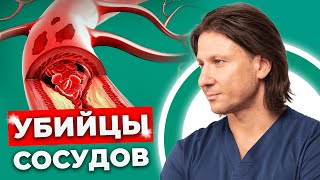 УБИЙЦЫ
СОСУДОВ